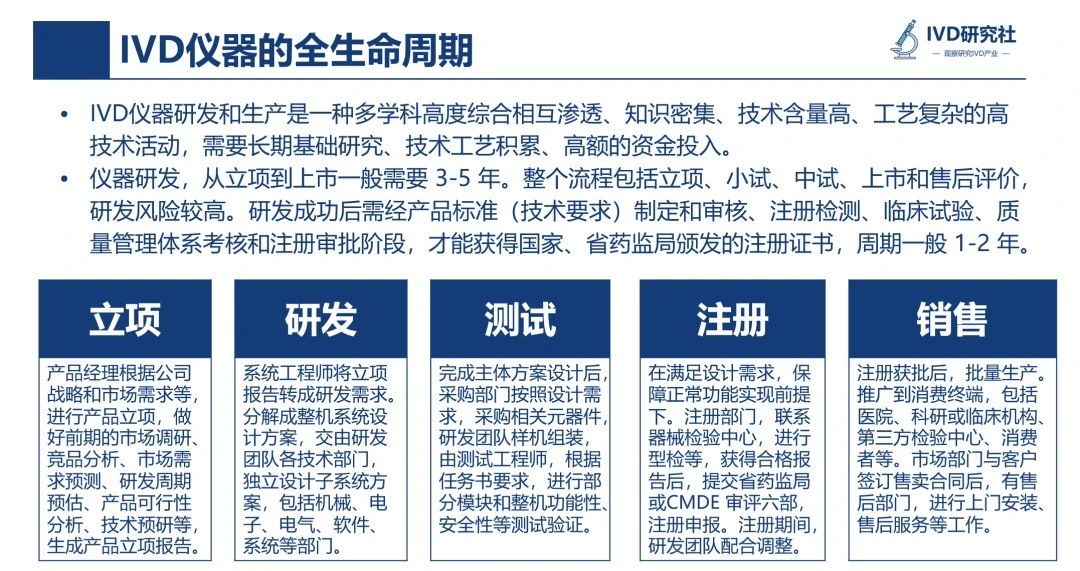 IVD仪器的全生命周期

IVD研究社
— 观察研究IVD产业 —

• IVD仪器研发和生产是一种多学科高度综合相互渗透、知识密集、技术含量高、工艺复杂的高技术活动，需要长期基础研究、技术工艺积累、高额的资金投入。

• 仪器研发，从立项到上市一般需要 3-5 年。整个流程包括立项、小试、中试、上市和售后评价，研发风险较高。研发成功后需经产品标准（技术要求）制定和审核、注册检测、临床试验、质量管理体系考核和注册审批阶段，才能获得国家、省药监局颁发的注册证书，周期一般 1-2 年。

立项

产品经理根据公司战略和市场需求等，进行产品立项，做好前期的市场调研、竞品分析、市场需求预测、研发周期预估、产品可行性分析、技术预研等，生成产品立项报告。

研发

系统工程师将立项报告转成研发需求。分解成整机系统设计方案，交由研发团队各技术部门，独立设计子系统方案，包括机械、电子、电气、软件、系统等部门。

测试

完成主体方案设计后，采购部门按照设计需求，采购相关元器件，研发团队样机组装，由测试工程师，根据任务书要求，进行部分模块和整机功能性、安全性等测试验证。

注册

在满足设计需求，保障正常功能实现前提下。注册部门，联系器械检验中心，进行型检等，获得合格报告后，提交省药监局或CMDE 审评六部，注册申报。注册期间，研发团队配合调整。

销售

注册获批后，批量生产。推广到消费终端，包括医院、科研或临床机构、第三方检验中心、消费者等。市场部门与客户签订售卖合同后，有售后部门，进行上门安装、售后服务等工作。